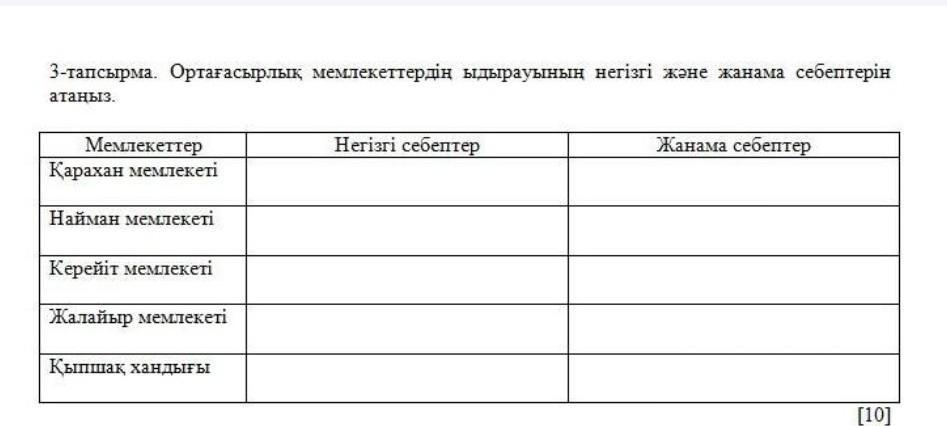 3-тапсырма. Ортағасырлық мемлекеттердің ыдырауының негізгі және жанама себептерін атаңыз.

| Мемлекеттер | Негізгі себептер | Жанама себептер |
|---|---|---|
| Қарахан мемлекеті | | |
| Найман мемлекеті | | |
| Керейіт мемлекеті | | |
| Жалайыр мемлекеті | | |
| Қыпшақ хандығы | | |

[10]